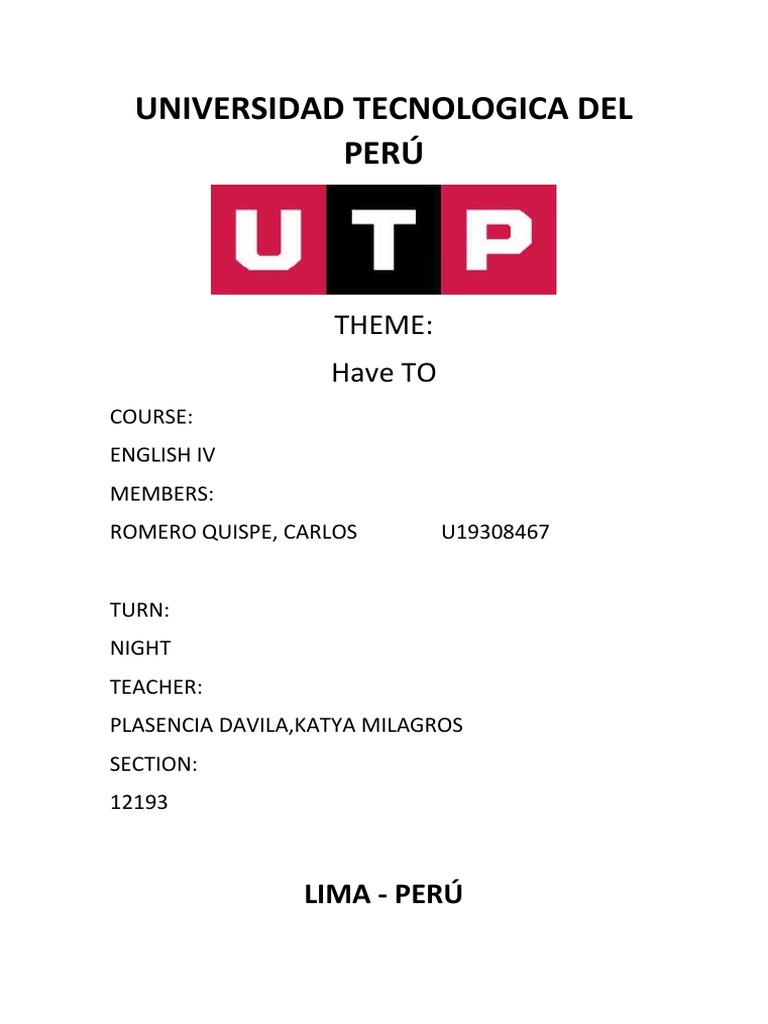 UNIVERSIDAD TECNOLOGICA DEL PERÚ

UTP

THEME:

Have TO

COURSE:

ENGLISH IV

MEMBERS:

ROMERO QUISPE, CARLOS U19308467

TURN:

NIGHT

TEACHER:

PLASENCIA DAVILA,KATYA MILAGROS

SECTION:

12193

LIMA - PERÚ